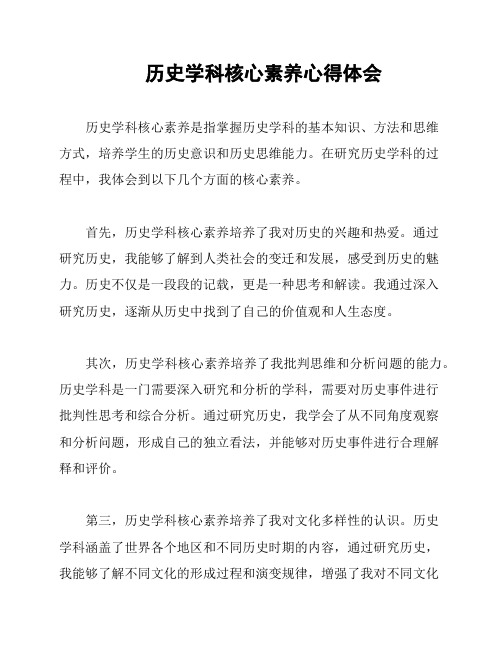 历史学科核心素养心得体会

历史学科核心素养是指掌握历史学科的基本知识、方法和思维方式，培养学生的历史意识和历史思维能力。在研究历史学科的过程中，我体会到以下几个方面的核心素养。

首先，历史学科核心素养培养了我对历史的兴趣和热爱。通过研究历史，我能够了解到人类社会的变迁和发展，感受到历史的魅力。历史不仅是一段段的记载，更是一种思考和解读。我通过深入研究历史，逐渐从历史中找到了自己的价值观和人生态度。

其次，历史学科核心素养培养了我批判思维和分析问题的能力。历史学科是一门需要深入研究和分析的学科，需要对历史事件进行批判性思考和综合分析。通过研究历史，我学会了从不同角度观察和分析问题，形成自己的独立看法，并能够对历史事件进行合理解释和评价。

第三，历史学科核心素养培养了我对文化多样性的认识。历史学科涵盖了世界各个地区和不同历史时期的内容，通过研究历史，我能够了解不同文化的形成过程和演变规律，增强了我对不同文化